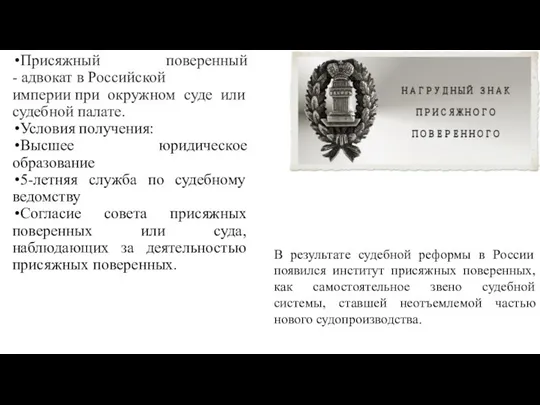 •Присяжный поверенный - адвокат в Российской империи при окружном суде или судебной палате.

•Условия получения:

•Высшее юридическое образование

•5-летняя служба по судебному ведомству

•Согласие совета присяжных поверенных или суда, наблюдающих за деятельностью присяжных поверенных.

НАГРУДНЫЙ ЗНАК ПРИСЯЖНОГО ПОВЕРЕННОГО

В результате судебной реформы в России появился институт присяжных поверенных, как самостоятельное звено судебной системы, ставшей неотъемлемой частью нового судопроизводства.